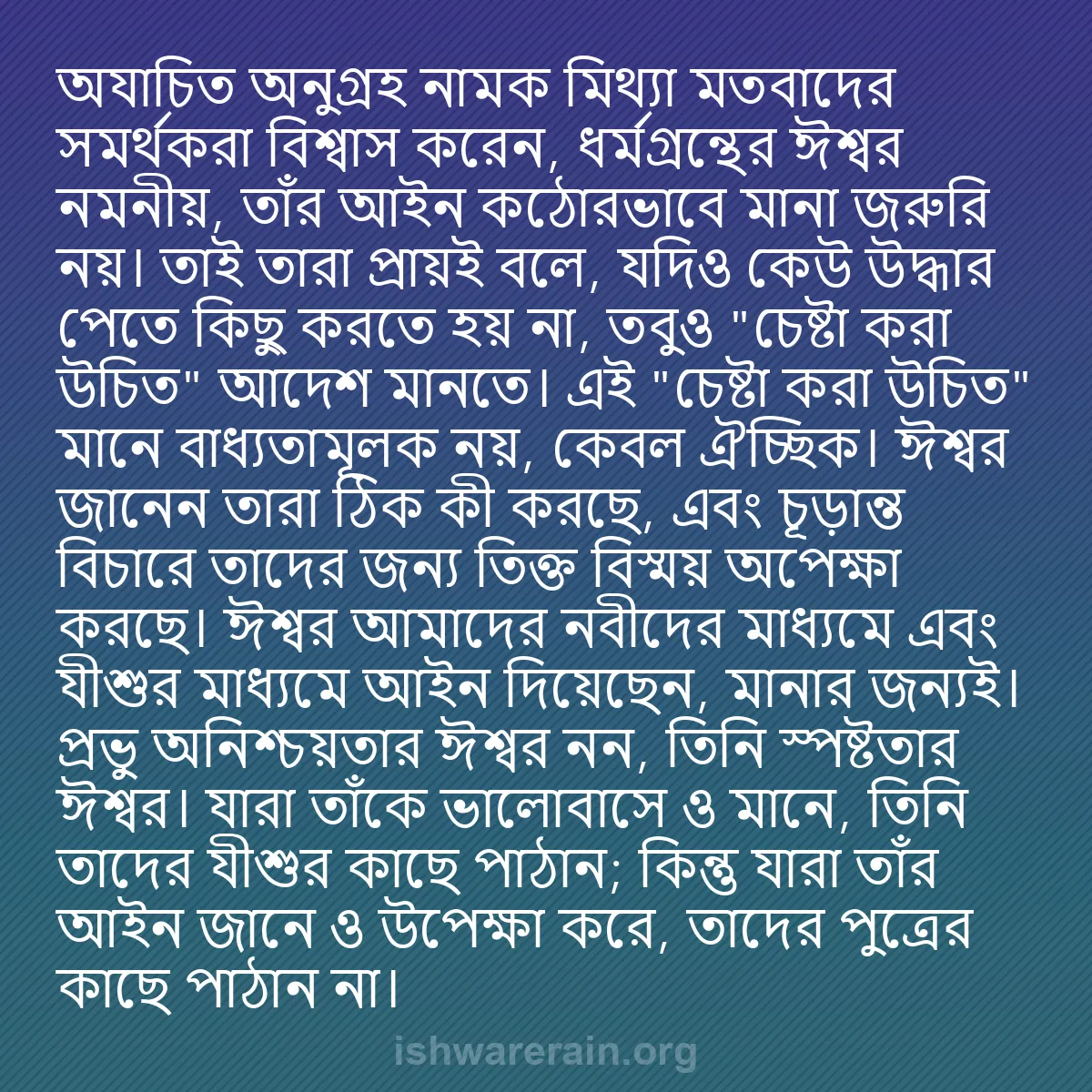 অযাচিত অনুগ্রহ নামক মিথ্যা মতবাদের সমর্থকরা বিশ্বাস করেন, ধর্মগ্রন্থের ঈশ্বর নমনীয়, তাঁর আইন কঠোরভাবে মানা জরুরি নয়। তাই তারা প্রায়ই বলে, যদিও কেউ উদ্ধার পেতে কিছু করতে হয় না, তবুও "চেষ্টা করা উচিত" আদেশ মানতে। এই "চেষ্টা করা উচিত" মানে বাধ্যতামূলক নয়, কেবল ঐচ্ছিক। ঈশ্বর জানেন তারা ঠিক কী করছে, এবং চূড়ান্ত বিচারে তাদের জন্য তিক্ত বিস্ময় অপেক্ষা করছে। ঈশ্বর আমাদের নবীদের মাধ্যমে এবং যীশুর মাধ্যমে আইন দিয়েছেন, মানার জন্যই। প্রভু অনিশ্চয়তার ঈশ্বর নন, তিনি স্পষ্টতার ঈশ্বর। যারা তাঁকে ভালোবাসে ও মানে, তিনি তাদের যীশুর কাছে পাঠান; কিন্তু যারা তাঁর আইন জানে ও উপেক্ষা করে, তাদের পুত্রের কাছে পাঠান না।

ishwarerain.org